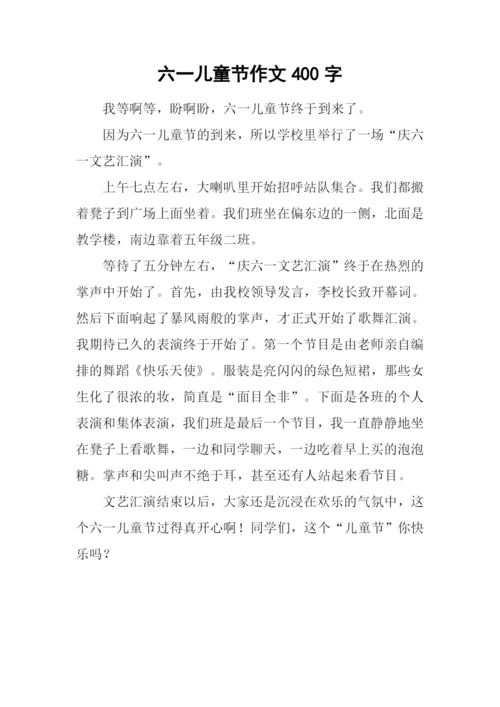 六一儿童节作文 400 字

我等啊等，盼啊盼，六一儿童节终于到来了。

因为六一儿童节的到来，所以学校里举行了一场“庆六一文艺汇演”。

上午七点左右，大喇叭里开始招呼站队集合。我们都搬着凳子到广场上面坐着。我们班坐在偏东边的一侧，北面是教学楼，南边靠着五年级二班。

等待了五分钟左右，“庆六一文艺汇演”终于在热烈的掌声中开始了。首先，由我校领导发言，李校长致开幕词。然后下面响起了暴风雨般的掌声，才正式开始了歌舞汇演。我期待已久的表演终于开始了。第一个节目是由老师亲自编排的舞蹈《快乐天使》。服装是亮闪闪的绿色短裙，那些女生化了很浓的妆，简直是“面目全非”。下面是各班的个人表演和集体表演，我们班是最后一个节目，我一直静静地坐在凳子上看歌舞，一边和同学聊天，一边吃着早上买的泡泡糖。掌声和尖叫声不绝于耳，甚至还有人站起来看节目。

文艺汇演结束以后，大家还是沉浸在欢乐的气氛中，这个六一儿童节过得真开心啊！同学们，这个“儿童节”你快乐吗？